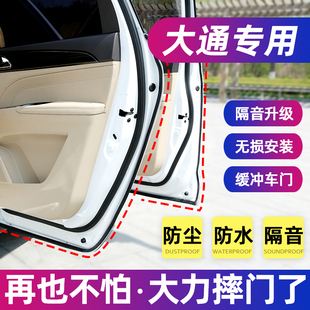 大通专用

隔音升级

无损安装

缓冲车门

防尘
DUSTPROOF

防水
WATERPROOF

隔音
SOUNDPROOF

再也不怕·大力摔门了